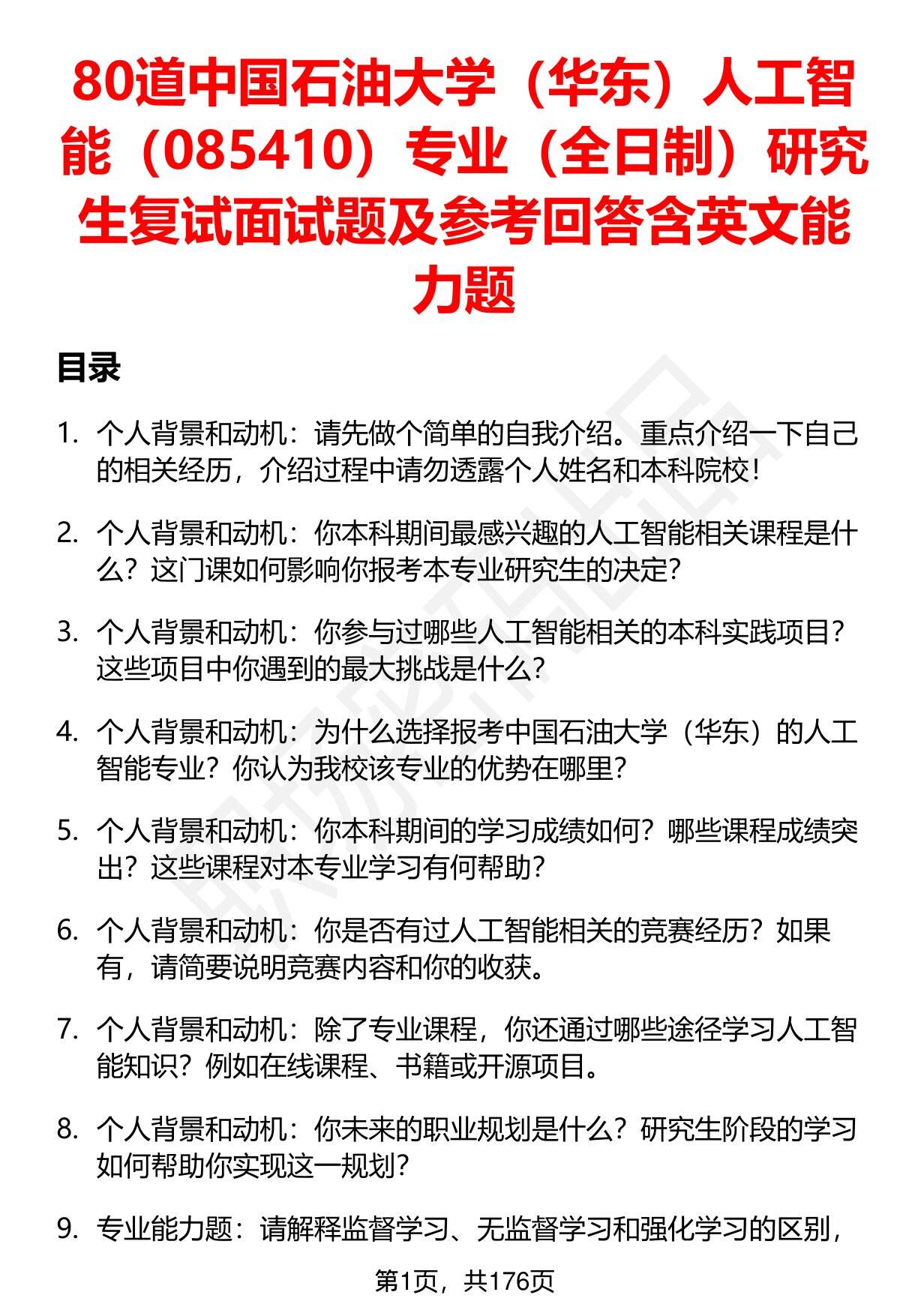 80道中国石油大学（华东）人工智能（085410）专业（全日制）研究生复试面试题及参考回答含英文能力题

目录

1. 个人背景和动机：请先做个简单的自我介绍。重点介绍一下自己的相关经历，介绍过程中请勿透露个人姓名和本科院校！

2. 个人背景和动机：你本科期间最感兴趣的人工智能相关课程是什么？这门课如何影响你报考本专业研究生的决定？

3. 个人背景和动机：你参与过哪些人工智能相关的本科实践项目？这些项目中你遇到的最大挑战是什么？

4. 个人背景和动机：为什么选择报考中国石油大学（华东）的人工智能专业？你认为我校该专业的优势在哪里？

5. 个人背景和动机：你本科期间的学习成绩如何？哪些课程成绩突出？这些课程对本专业学习有何帮助？

6. 个人背景和动机：你是否有过人工智能相关的竞赛经历？如果有，请简要说明竞赛内容和你的收获。

7. 个人背景和动机：除了专业课程，你还通过哪些途径学习人工智能知识？例如在线课程、书籍或开源项目。

8. 个人背景和动机：你未来的职业规划是什么？研究生阶段的学习如何帮助你实现这一规划？

9. 专业能力题：请解释监督学习、无监督学习和强化学习的区别，

第1页，共176页